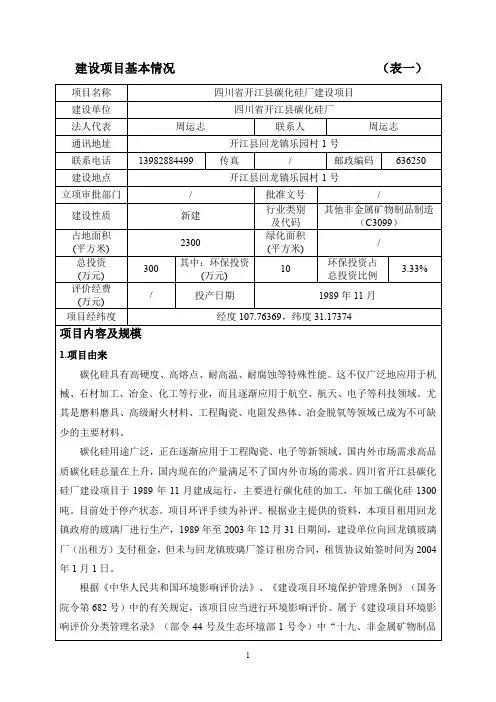 建设项目基本情况　　　　　　　　　　　　　　　　（表一）

| 项目名称 | 四川省开江县碳化硅厂建设项目 | | | | |
|---|---|---|---|---|---|
| 建设单位 | 四川省开江县碳化硅厂 | | | | |
| 法人代表 | 周运志 | | 联系人 | 周运志 | |
| 通讯地址 | 开江县回龙镇乐园村 1 号 | | | | |
| 联系电话 | 13982884499 | 传真 | / | 邮政编码 | 636250 |
| 建设地点 | 开江县回龙镇乐园村 1 号 | | | | |
| 立项审批部门 | / | | 批准文号 | / | |
| 建设性质 | 新建 | | 行业类别及代码 | 其他非金属矿物制品制造（C3099） | |
| 占地面积(平方米) | 2300 | | 绿化面积(平方米) | / | |
| 总投资(万元) | 300 | 其中：环保投资(万元) | 10 | 环保投资占总投资比例 | 3.33% |
| 评价经费(万元) | / | 投产日期 | 1989 年 11 月 | | |
| 项目经纬度 | 经度 107.76369，纬度 31.17374 | | | | |

项目内容及规模

1.项目由来

碳化硅具有高硬度、高熔点、耐高温、耐腐蚀等特殊性能。这不仅广泛地应用于机械、石材加工、冶金、化工等行业，而且逐渐应用于航空、航天、电子等科技领域。尤其是磨料磨具、高级耐火材料、工程陶瓷、电阻发热体、冶金脱氧等领域已成为不可缺少的主要材料。

碳化硅用途广泛，正在逐渐应用于工程陶瓷、电子等新领域。国内外市场需求高品质碳化硅总量在上升，国内现在的产量满足不了国内外市场的需求。四川省开江县碳化硅厂建设项目于 1989 年 11 月建成运行，主要进行碳化硅的加工，年加工碳化硅 1300 吨。目前处于停产状态。项目环评手续为补评。根据业主提供的资料，本项目租用回龙镇政府的玻璃厂进行生产，1989 年至 2003 年 12 月 31 日期间，建设单位向回龙镇玻璃厂（出租方）支付租金，但未与回龙镇玻璃厂签订租房合同，租赁协议始签时间为 2004 年 1 月 1 日。

根据《中华人民共和国环境影响评价法》、《建设项目环境保护管理条例》（国务院令第 682 号）中的有关规定，该项目应当进行环境影响评价。属于《建设项目环境影响评价分类管理名录》（部令 44 号及生态环境部 1 号令）中“十九、非金属矿物制品

1